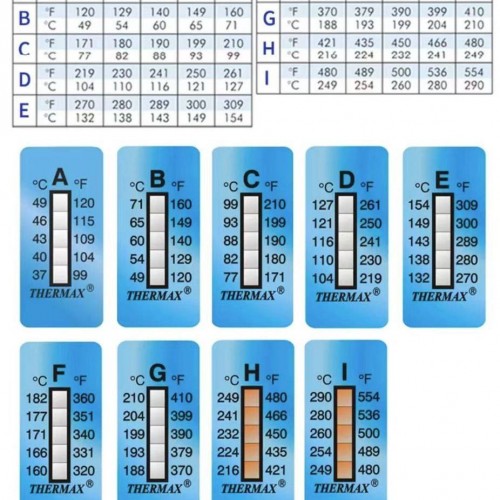 | B | °F | 120 | 129 | 140 | 149 | 160 |
|---|---|---|---|---|---|---|
| | °C | 49 | 54 | 60 | 65 | 71 |
| C | °F | 171 | 180 | 190 | 199 | 210 |
| | °C | 77 | 82 | 88 | 93 | 99 |
| D | °F | 219 | 230 | 241 | 250 | 261 |
| | °C | 104 | 110 | 116 | 121 | 127 |
| E | °F | 270 | 280 | 289 | 300 | 309 |
| | °C | 132 | 138 | 143 | 149 | 154 |

| G | °F | 370 | 379 | 390 | 399 | 410 |
|---|---|---|---|---|---|---|
| | °C | 188 | 193 | 199 | 204 | 210 |
| H | °F | 421 | 435 | 450 | 466 | 480 |
| | °C | 216 | 224 | 232 | 241 | 249 |
| I | °F | 480 | 489 | 500 | 536 | 554 |
| | °C | 249 | 254 | 260 | 280 | 290 |

°C A °F
49 120
46 115
43 109
40 104
37 99
THERMAX®

°C B °F
71 160
65 149
60 140
54 129
49 120
THERMAX®

°C C °F
99 210
93 199
88 190
82 180
77 171
THERMAX®

°C D °F
127 261
121 250
116 241
110 230
104 219
THERMAX®

°C E °F
154 309
149 300
143 289
138 280
132 270
THERMAX®

°C F °F
182 360
177 351
171 340
166 331
160 320
THERMAX®

°C G °F
210 410
204 399
199 390
193 379
188 370
THERMAX®

°C H °F
249 480
241 466
232 450
224 435
216 421
THERMAX®

°C I °F
290 554
280 536
260 500
254 489
249 480
THERMAX®